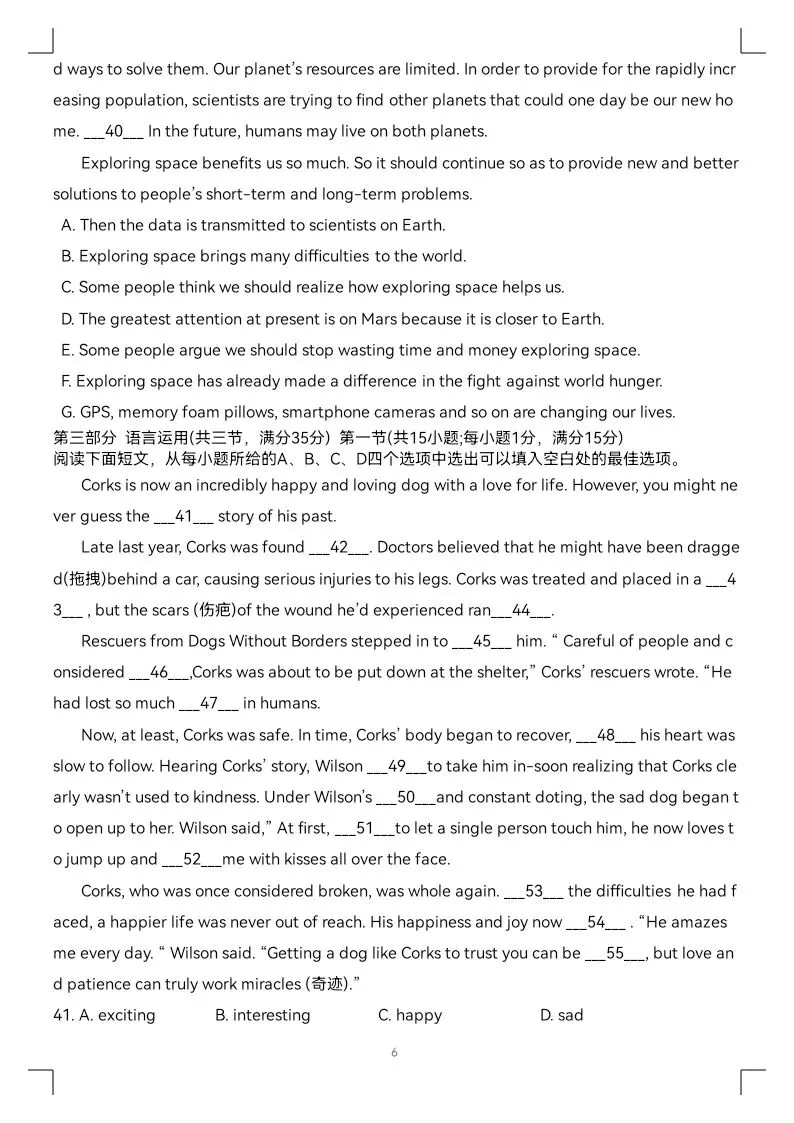 d ways to solve them. Our planet's resources are limited. In order to provide for the rapidly increasing population, scientists are trying to find other planets that could one day be our new home. ___40___ In the future, humans may live on both planets.

Exploring space benefits us so much. So it should continue so as to provide new and better solutions to people's short-term and long-term problems.

A. Then the data is transmitted to scientists on Earth.

B. Exploring space brings many difficulties to the world.

C. Some people think we should realize how exploring space helps us.

D. The greatest attention at present is on Mars because it is closer to Earth.

E. Some people argue we should stop wasting time and money exploring space.

F. Exploring space has already made a difference in the fight against world hunger.

G. GPS, memory foam pillows, smartphone cameras and so on are changing our lives.

第三部分 语言运用(共三节，满分35分) 第一节(共15小题;每小题1分，满分15分)
阅读下面短文，从每小题所给的A、B、C、D四个选项中选出可以填入空白处的最佳选项。

Corks is now an incredibly happy and loving dog with a love for life. However, you might never guess the ___41___ story of his past.

Late last year, Corks was found ___42___. Doctors believed that he might have been dragged(拖拽)behind a car, causing serious injuries to his legs. Corks was treated and placed in a ___43___ , but the scars (伤疤)of the wound he'd experienced ran___44___.

Rescuers from Dogs Without Borders stepped in to ___45___ him. " Careful of people and considered ___46___,Corks was about to be put down at the shelter," Corks' rescuers wrote. "He had lost so much ___47___ in humans.

Now, at least, Corks was safe. In time, Corks' body began to recover, ___48___ his heart was slow to follow. Hearing Corks' story, Wilson ___49___to take him in-soon realizing that Corks clearly wasn't used to kindness. Under Wilson's ___50___and constant doting, the sad dog began to open up to her. Wilson said," At first, ___51___to let a single person touch him, he now loves to jump up and ___52___me with kisses all over the face.

Corks, who was once considered broken, was whole again. ___53___ the difficulties he had faced, a happier life was never out of reach. His happiness and joy now ___54___ . "He amazes me every day. " Wilson said. "Getting a dog like Corks to trust you can be ___55___, but love and patience can truly work miracles (奇迹)."

41. A. exciting B. interesting C. happy D. sad

6